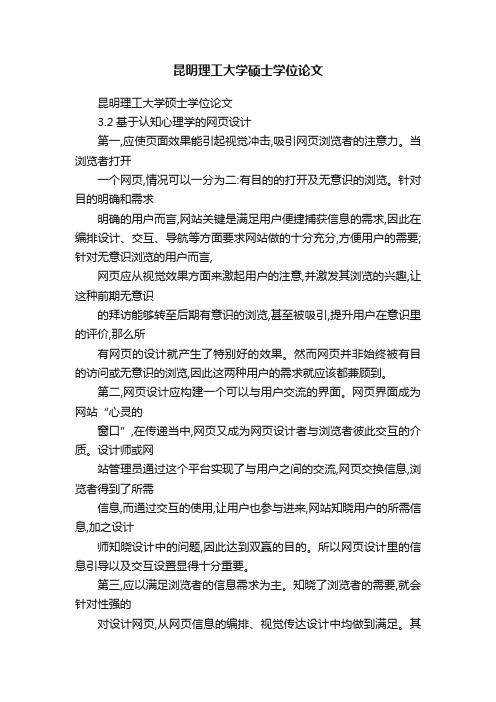 昆明理工大学硕士学位论文

昆明理工大学硕士学位论文

3.2 基于认知心理学的网页设计

第一,应使页面效果能引起视觉冲击,吸引网页浏览者的注意力。当浏览者打开

一个网页,情况可以一分为二:有目的的打开及无意识的浏览。针对目的明确和需求

明确的用户而言,网站关键是满足用户便捷捕获信息的需求,因此在编排设计、交互、导航等方面要求网站做的十分充分,方便用户的需要;针对无意识浏览的用户而言,

网页应从视觉效果方面来激起用户的注意,并激发其浏览的兴趣,让这种前期无意识

的拜访能够转至后期有意识的浏览,甚至被吸引,提升用户在意识里的评价,那么所

有网页的设计就产生了特别好的效果。然而网页并非始终被有目的访问或无意识的浏览,因此这两种用户的需求就应该都兼顾到。

第二,网页设计应构建一个可以与用户交流的界面。网页界面成为网站“心灵的

窗口”,在传递当中,网页又成为网页设计者与浏览者彼此交互的介质。设计师或网

站管理员通过这个平台实现了与用户之间的交流,网页交换信息,浏览者得到了所需

信息,而通过交互的使用,让用户也参与进来,网站知晓用户的所需信息,加之设计

师知晓设计中的问题,因此达到双赢的目的。所以网页设计里的信息引导以及交互设置显得十分重要。

第三,应以满足浏览者的信息需求为主。知晓了浏览者的需要,就会针对性强的

对设计网页,从网页信息的编排、视觉传达设计中均做到满足。其